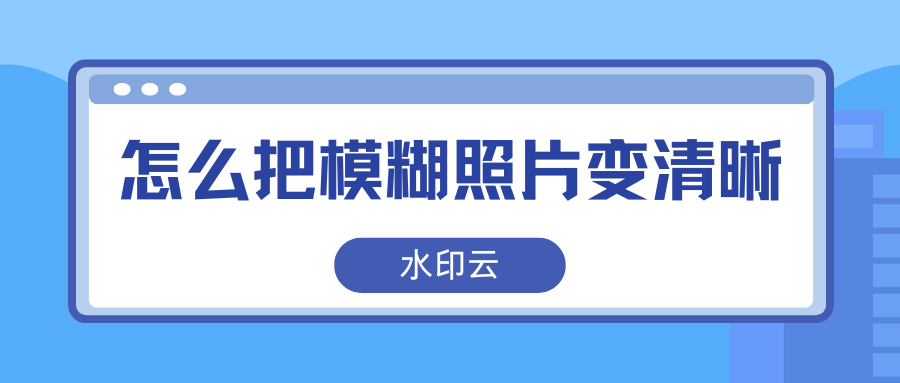 怎么把模糊照片变清晰

水印云